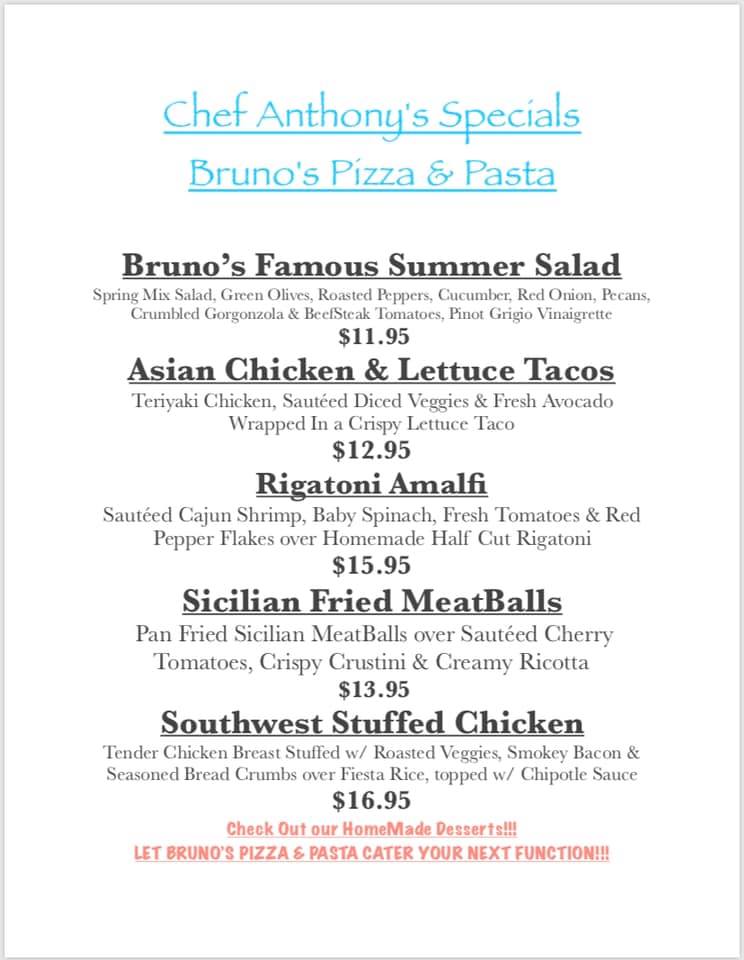 Chef Anthony's Specials
Bruno's Pizza & Pasta

Bruno's Famous Summer Salad
Spring Mix Salad, Green Olives, Roasted Peppers, Cucumber, Red Onion, Pecans, Crumbled Gorgonzola & BeefSteak Tomatoes, Pinot Grigio Vinaigrette
$11.95

Asian Chicken & Lettuce Tacos
Teriyaki Chicken, Sautéed Diced Veggies & Fresh Avocado Wrapped In a Crispy Lettuce Taco
$12.95

Rigatoni Amalfi
Sautéed Cajun Shrimp, Baby Spinach, Fresh Tomatoes & Red Pepper Flakes over Homemade Half Cut Rigatoni
$15.95

Sicilian Fried MeatBalls
Pan Fried Sicilian MeatBalls over Sautéed Cherry Tomatoes, Crispy Crustini & Creamy Ricotta
$13.95

Southwest Stuffed Chicken
Tender Chicken Breast Stuffed w/ Roasted Veggies, Smokey Bacon & Seasoned Bread Crumbs over Fiesta Rice, topped w/ Chipotle Sauce
$16.95

Check Out our HomeMade Desserts!!!
LET BRUNO'S PIZZA & PASTA CATER YOUR NEXT FUNCTION!!!